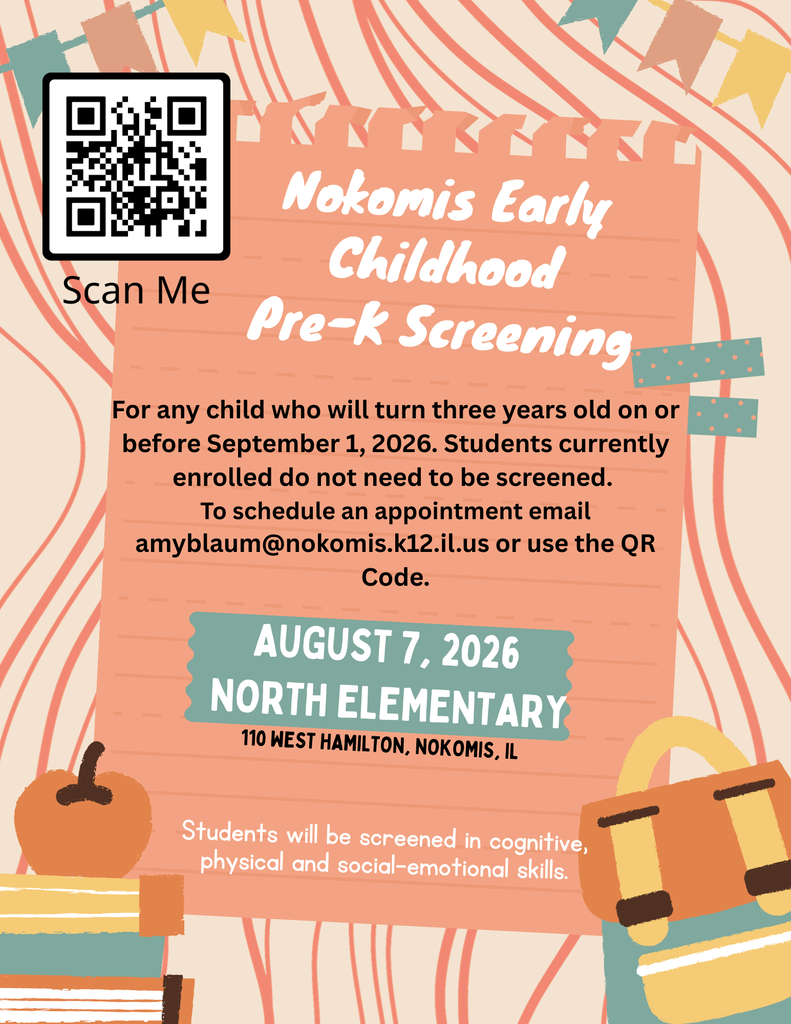 Scan Me

Nokomis Early Childhood Pre-k Screening

For any child who will turn three years old on or before September 1, 2026. Students currently enrolled do not need to be screened. To schedule an appointment email amyblaum@nokomis.k12.il.us or use the QR Code.

AUGUST 7, 2026
NORTH ELEMENTARY
110 WEST HAMILTON, NOKOMIS, IL

Students will be screened in cognitive, physical and social-emotional skills.